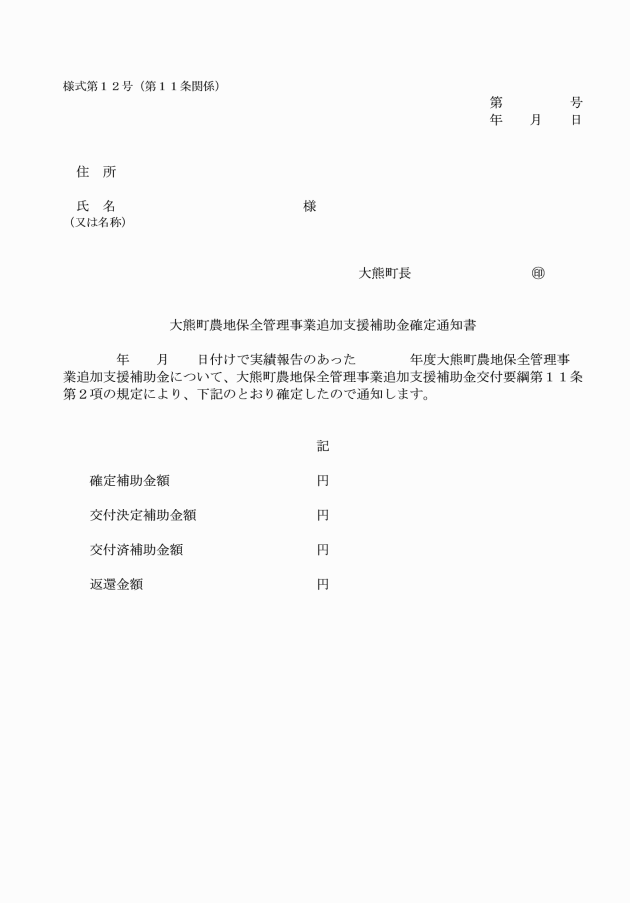 様式第１２号（第１１条関係）

第　　　号
年　月　日

住　所

氏　名　　　　　　　　　　様
（又は名称）

大熊町長　　　　　　㊞

大熊町農地保全管理事業追加支援補助金確定通知書

年　月　日付けで実績報告のあった　　年度大熊町農地保全管理事業追加支援補助金について、大熊町農地保全管理事業追加支援補助金交付要綱第１１条第２項の規定により、下記のとおり確定したので通知します。

記

確定補助金額　　　　円

交付決定補助金額　　　　円

交付済補助金額　　　　円

返還金額　　　　円